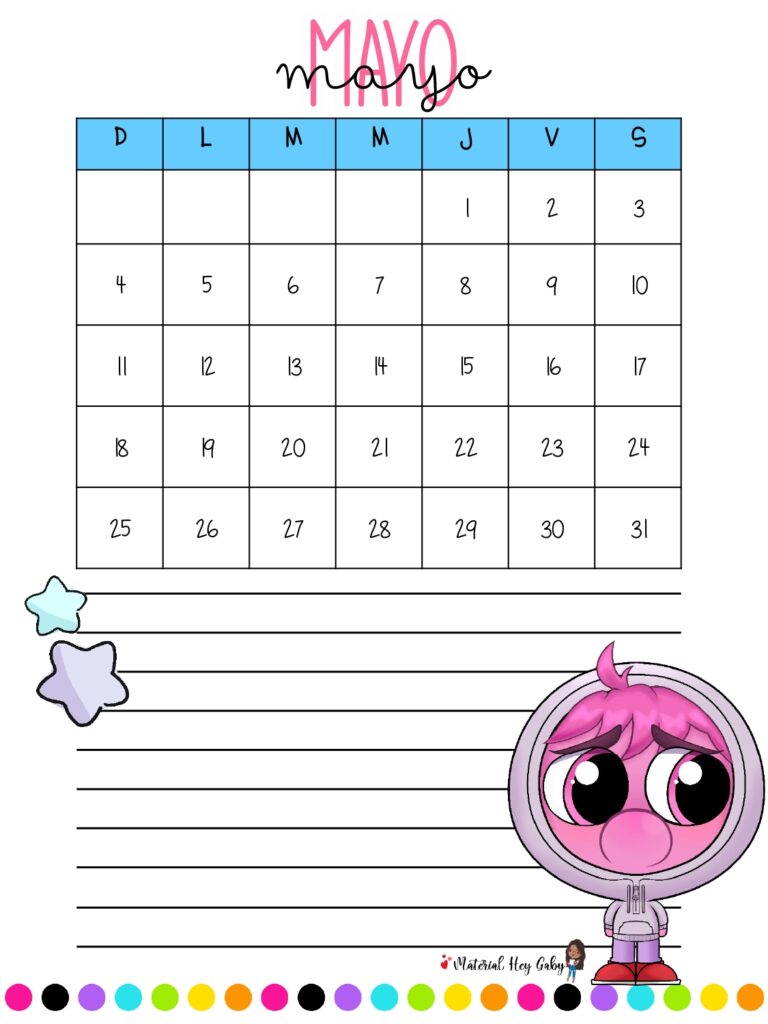 MAYO
mayo

| D | L | M | M | J | V | S |
|---|---|---|---|---|---|---|
| | | | | 1 | 2 | 3 |
| 4 | 5 | 6 | 7 | 8 | 9 | 10 |
| 11 | 12 | 13 | 14 | 15 | 16 | 17 |
| 18 | 19 | 20 | 21 | 22 | 23 | 24 |
| 25 | 26 | 27 | 28 | 29 | 30 | 31 |

Material Hey Gaby